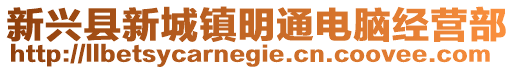 新兴县新城镇明通电脑经营部
http://llbetsycarnegie.cn.coovee.com